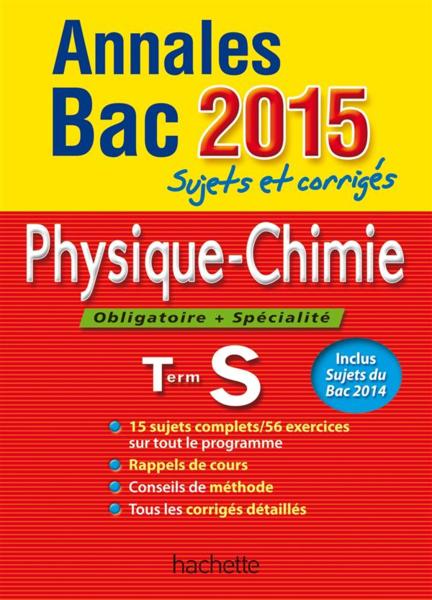 Annales Bac 2015
Sujets et corrigés

Physique-Chimie

Obligatoire + Spécialité

Term S

Inclus Sujets du Bac 2014

15 sujets complets/56 exercices sur tout le programme

Rappels de cours

Conseils de méthode

Tous les corrigés détaillés

hachette